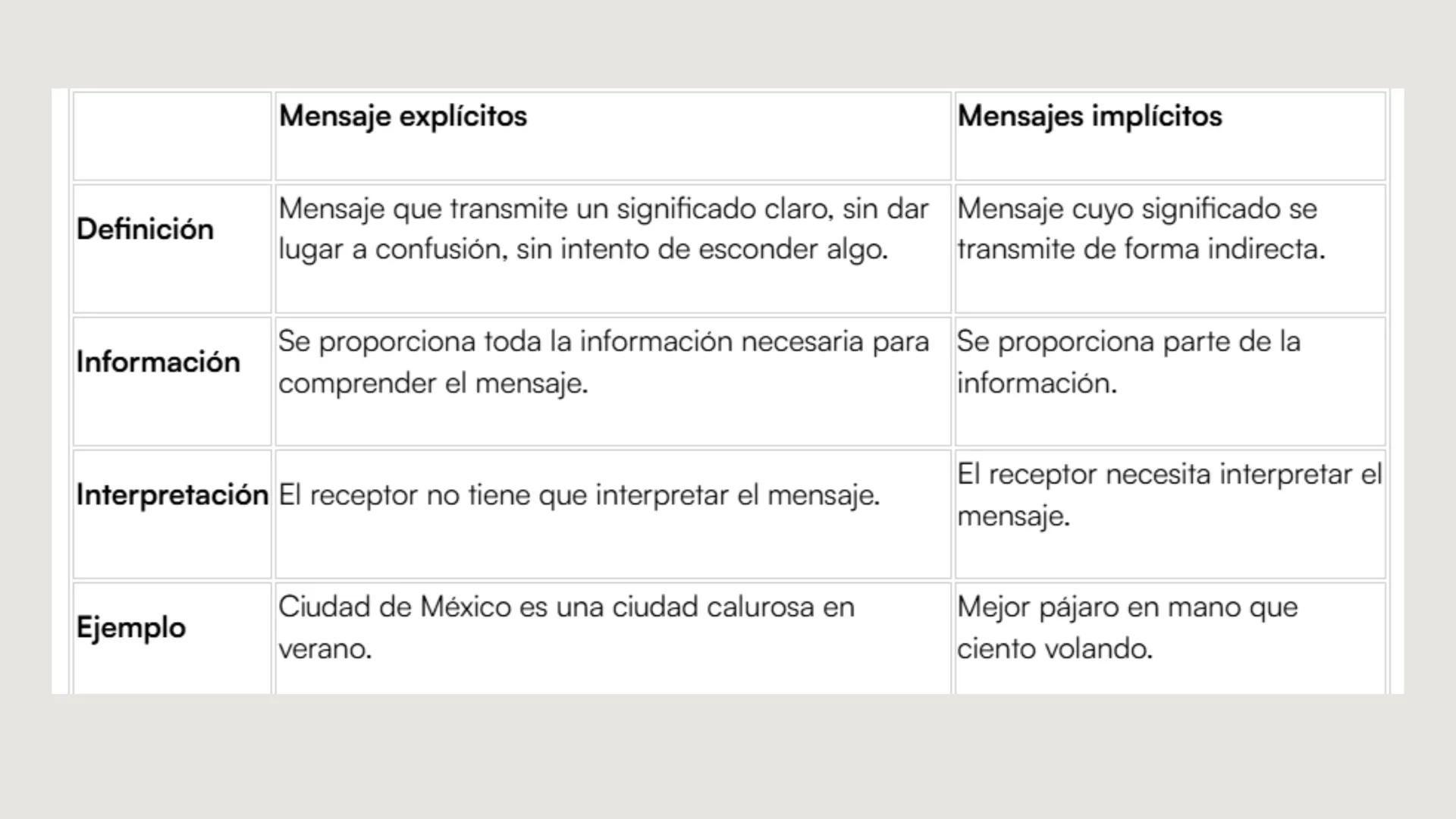 | | Mensaje explícitos | Mensajes implícitos |
|---|---|---|
| Definición | Mensaje que transmite un significado claro, sin dar lugar a confusión, sin intento de esconder algo. | Mensaje cuyo significado se transmite de forma indirecta. |
| Información | Se proporciona toda la información necesaria para comprender el mensaje. | Se proporciona parte de la información. |
| Interpretación | El receptor no tiene que interpretar el mensaje. | El receptor necesita interpretar el mensaje. |
| Ejemplo | Ciudad de México es una ciudad calurosa en verano. | Mejor pájaro en mano que ciento volando. |